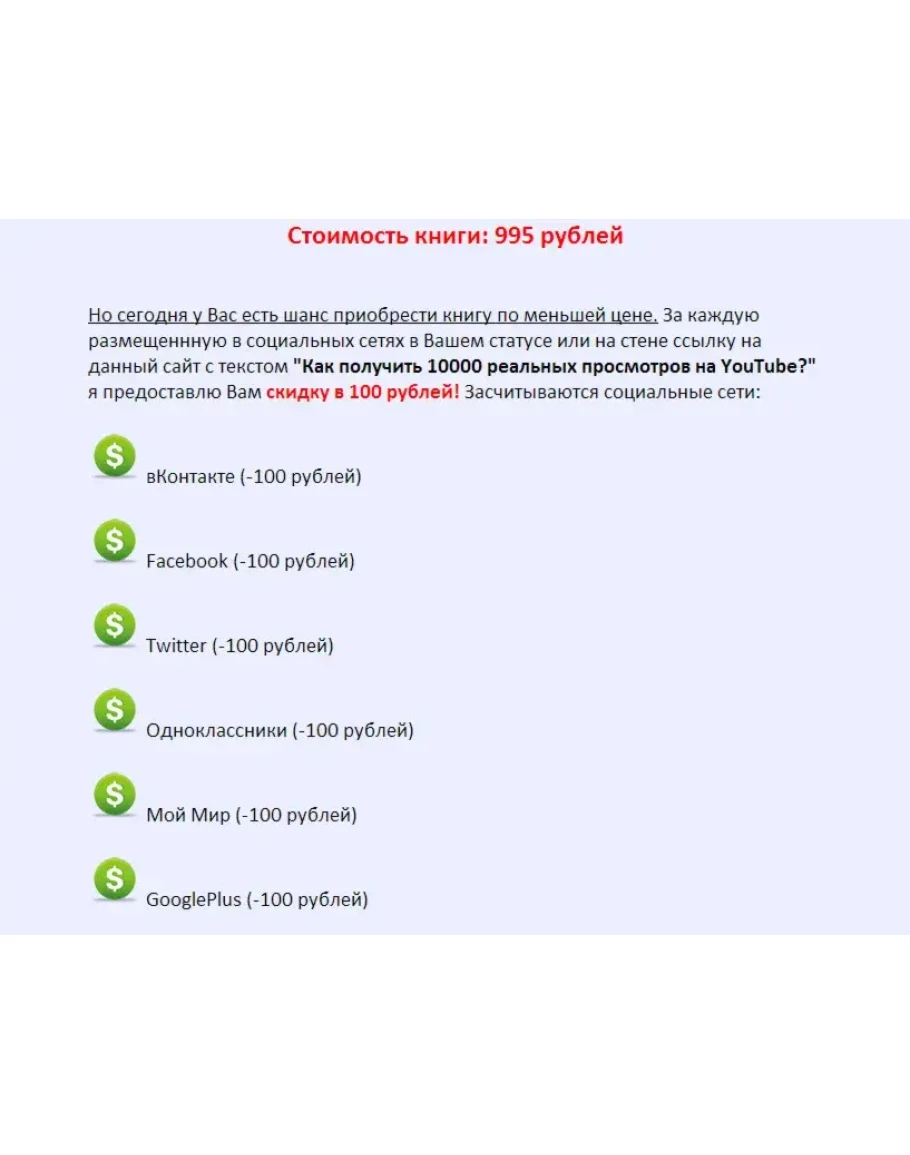 Стоимость книги: 995 рублей

Но сегодня у Вас есть шанс приобрести книгу по меньшей цене. За каждую размещеннную в социальных сетях в Вашем статусе или на стене ссылку на данный сайт с текстом "Как получить 10000 реальных просмотров на YouTube?" я предоставлю Вам скидку в 100 рублей! Засчитываются социальные сети:

$ вКонтакте (-100 рублей)

$ Facebook (-100 рублей)

$ Twitter (-100 рублей)

$ Одноклассники (-100 рублей)

$ Мой Мир (-100 рублей)

$ GooglePlus (-100 рублей)